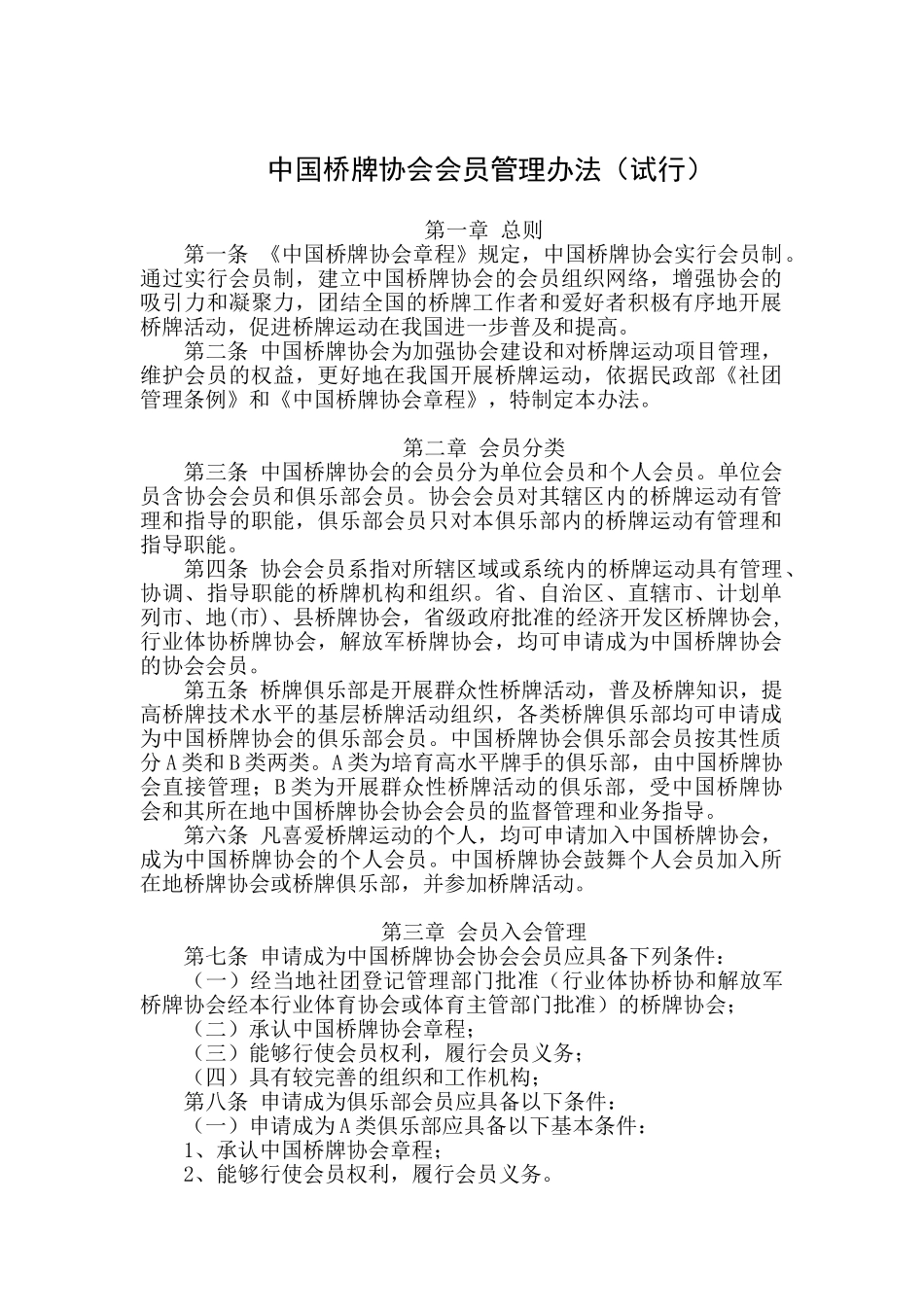 中国桥牌协会会员管理办法（试行）

第一章 总则

第一条 《中国桥牌协会章程》规定，中国桥牌协会实行会员制。通过实行会员制，建立中国桥牌协会的会员组织网络，增强协会的吸引力和凝聚力，团结全国的桥牌工作者和爱好者积极有序地开展桥牌活动，促进桥牌运动在我国进一步普及和提高。

第二条 中国桥牌协会为加强协会建设和对桥牌运动项目管理，维护会员的权益，更好地在我国开展桥牌运动，依据民政部《社团管理条例》和《中国桥牌协会章程》，特制定本办法。

第二章 会员分类

第三条 中国桥牌协会的会员分为单位会员和个人会员。单位会员含协会会员和俱乐部会员。协会会员对其辖区内的桥牌运动有管理和指导的职能，俱乐部会员只对本俱乐部内的桥牌运动有管理和指导职能。

第四条 协会会员系指对所辖区域或系统内的桥牌运动具有管理、协调、指导职能的桥牌机构和组织。省、自治区、直辖市、计划单列市、地(市)、县桥牌协会，省级政府批准的经济开发区桥牌协会，行业体协桥牌协会，解放军桥牌协会，均可申请成为中国桥牌协会的协会会员。

第五条 桥牌俱乐部是开展群众性桥牌活动，普及桥牌知识，提高桥牌技术水平的基层桥牌活动组织，各类桥牌俱乐部均可申请成为中国桥牌协会的俱乐部会员。中国桥牌协会俱乐部会员按其性质分A类和B类两类。A类为培育高水平牌手的俱乐部，由中国桥牌协会直接管理；B类为开展群众性桥牌活动的俱乐部，受中国桥牌协会和其所在地中国桥牌协会协会会员的监督管理和业务指导。

第六条 凡喜爱桥牌运动的个人，均可申请加入中国桥牌协会，成为中国桥牌协会的个人会员。中国桥牌协会鼓舞个人会员加入所在地桥牌协会或桥牌俱乐部，并参加桥牌活动。

第三章 会员入会管理

第七条 申请成为中国桥牌协会协会会员应具备下列条件：

（一）经当地社团登记管理部门批准（行业体协桥协和解放军桥牌协会经本行业体育协会或体育主管部门批准）的桥牌协会；

（二）承认中国桥牌协会章程；

（三）能够行使会员权利，履行会员义务；

（四）具有较完善的组织和工作机构；

第八条 申请成为俱乐部会员应具备以下条件：

（一）申请成为A类俱乐部应具备以下基本条件：

1、承认中国桥牌协会章程；

2、能够行使会员权利，履行会员义务。